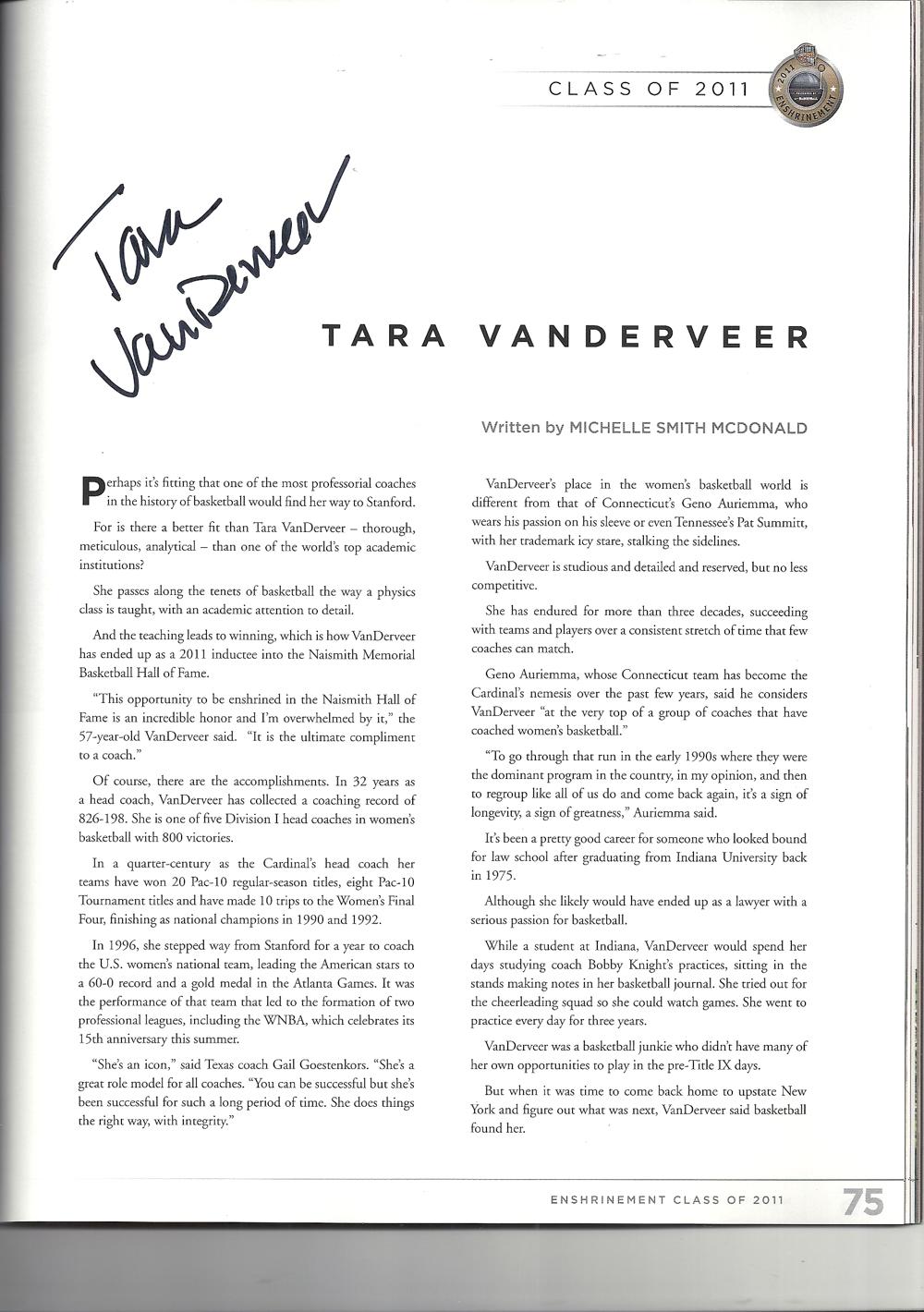 CLASS OF 2011

2011 ENSHRINEMENT

Tara VanDerveer

TARA VANDERVEER

Written by MICHELLE SMITH MCDONALD

Perhaps it's fitting that one of the most professorial coaches in the history of basketball would find her way to Stanford.

For is there a better fit than Tara VanDerveer – thorough, meticulous, analytical – than one of the world's top academic institutions?

She passes along the tenets of basketball the way a physics class is taught, with an academic attention to detail.

And the teaching leads to winning, which is how VanDerveer has ended up as a 2011 inductee into the Naismith Memorial Basketball Hall of Fame.

"This opportunity to be enshrined in the Naismith Hall of Fame is an incredible honor and I'm overwhelmed by it," the 57-year-old VanDerveer said. "It is the ultimate compliment to a coach."

Of course, there are the accomplishments. In 32 years as a head coach, VanDerveer has collected a coaching record of 826-198. She is one of five Division I head coaches in women's basketball with 800 victories.

In a quarter-century as the Cardinal's head coach her teams have won 20 Pac-10 regular-season titles, eight Pac-10 Tournament titles and have made 10 trips to the Women's Final Four, finishing as national champions in 1990 and 1992.

In 1996, she stepped way from Stanford for a year to coach the U.S. women's national team, leading the American stars to a 60-0 record and a gold medal in the Atlanta Games. It was the performance of that team that led to the formation of two professional leagues, including the WNBA, which celebrates its 15th anniversary this summer.

"She's an icon," said Texas coach Gail Goestenkors. "She's a great role model for all coaches. "You can be successful but she's been successful for such a long period of time. She does things the right way, with integrity."

VanDerveer's place in the women's basketball world is different from that of Connecticut's Geno Auriemma, who wears his passion on his sleeve or even Tennessee's Pat Summitt, with her trademark icy stare, stalking the sidelines.

VanDerveer is studious and detailed and reserved, but no less competitive.

She has endured for more than three decades, succeeding with teams and players over a consistent stretch of time that few coaches can match.

Geno Auriemma, whose Connecticut team has become the Cardinal's nemesis over the past few years, said he considers VanDerveer "at the very top of a group of coaches that have coached women's basketball."

"To go through that run in the early 1990s where they were the dominant program in the country, in my opinion, and then to regroup like all of us do and come back again, it's a sign of longevity, a sign of greatness," Auriemma said.

It's been a pretty good career for someone who looked bound for law school after graduating from Indiana University back in 1975.

Although she likely would have ended up as a lawyer with a serious passion for basketball.

While a student at Indiana, VanDerveer would spend her days studying coach Bobby Knight's practices, sitting in the stands making notes in her basketball journal. She tried out for the cheerleading squad so she could watch games. She went to practice every day for three years.

VanDerveer was a basketball junkie who didn't have many of her own opportunities to play in the pre-Title IX days.

But when it was time to come back home to upstate New York and figure out what was next, VanDerveer said basketball found her.

ENSHRINEMENT CLASS OF 2011 75